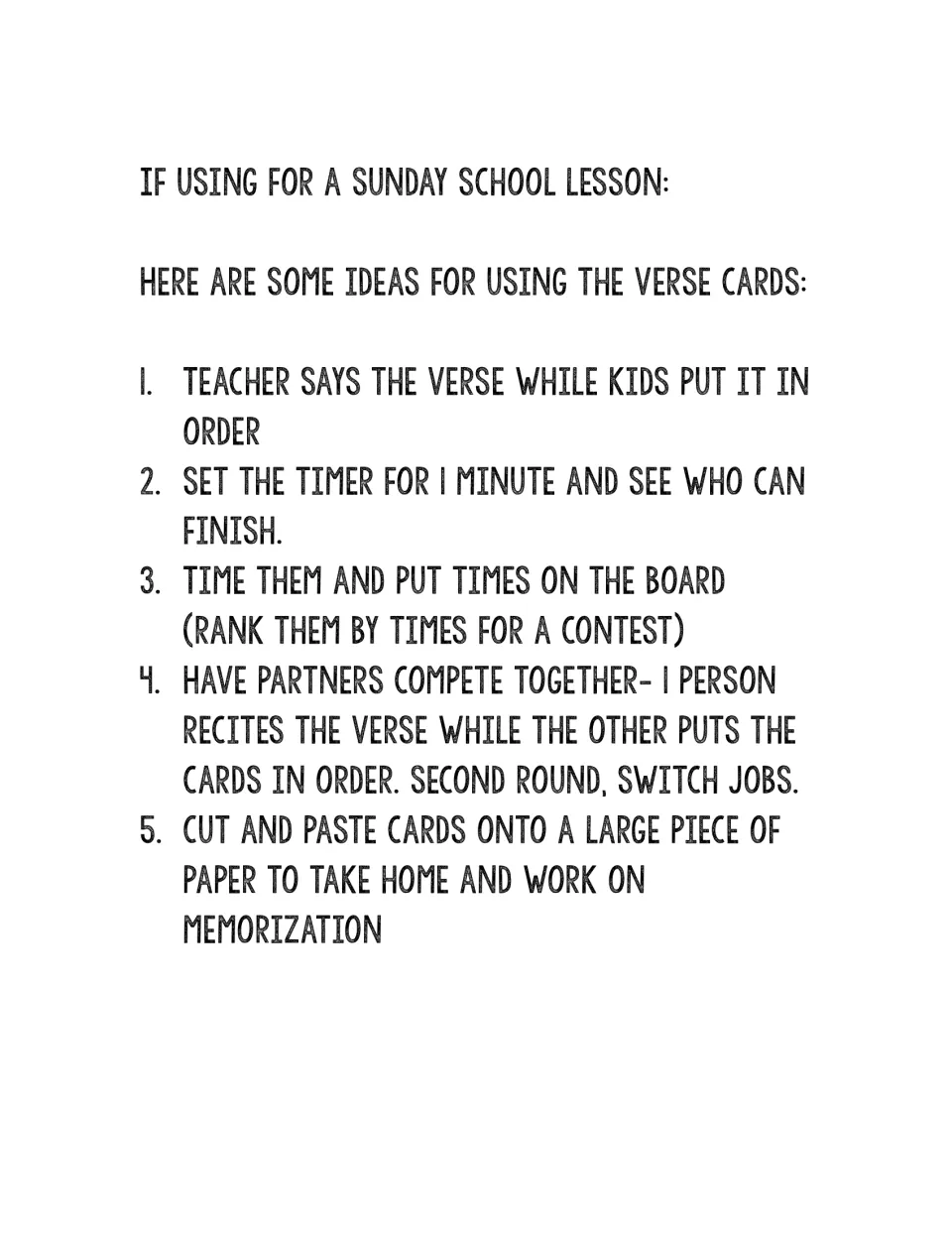 IF USING FOR A SUNDAY SCHOOL LESSON:

HERE ARE SOME IDEAS FOR USING THE VERSE CARDS:

1. TEACHER SAYS THE VERSE WHILE KIDS PUT IT IN ORDER
2. SET THE TIMER FOR 1 MINUTE AND SEE WHO CAN FINISH.
3. TIME THEM AND PUT TIMES ON THE BOARD (RANK THEM BY TIMES FOR A CONTEST)
4. HAVE PARTNERS COMPETE TOGETHER- 1 PERSON RECITES THE VERSE WHILE THE OTHER PUTS THE CARDS IN ORDER. SECOND ROUND, SWITCH JOBS.
5. CUT AND PASTE CARDS ONTO A LARGE PIECE OF PAPER TO TAKE HOME AND WORK ON MEMORIZATION